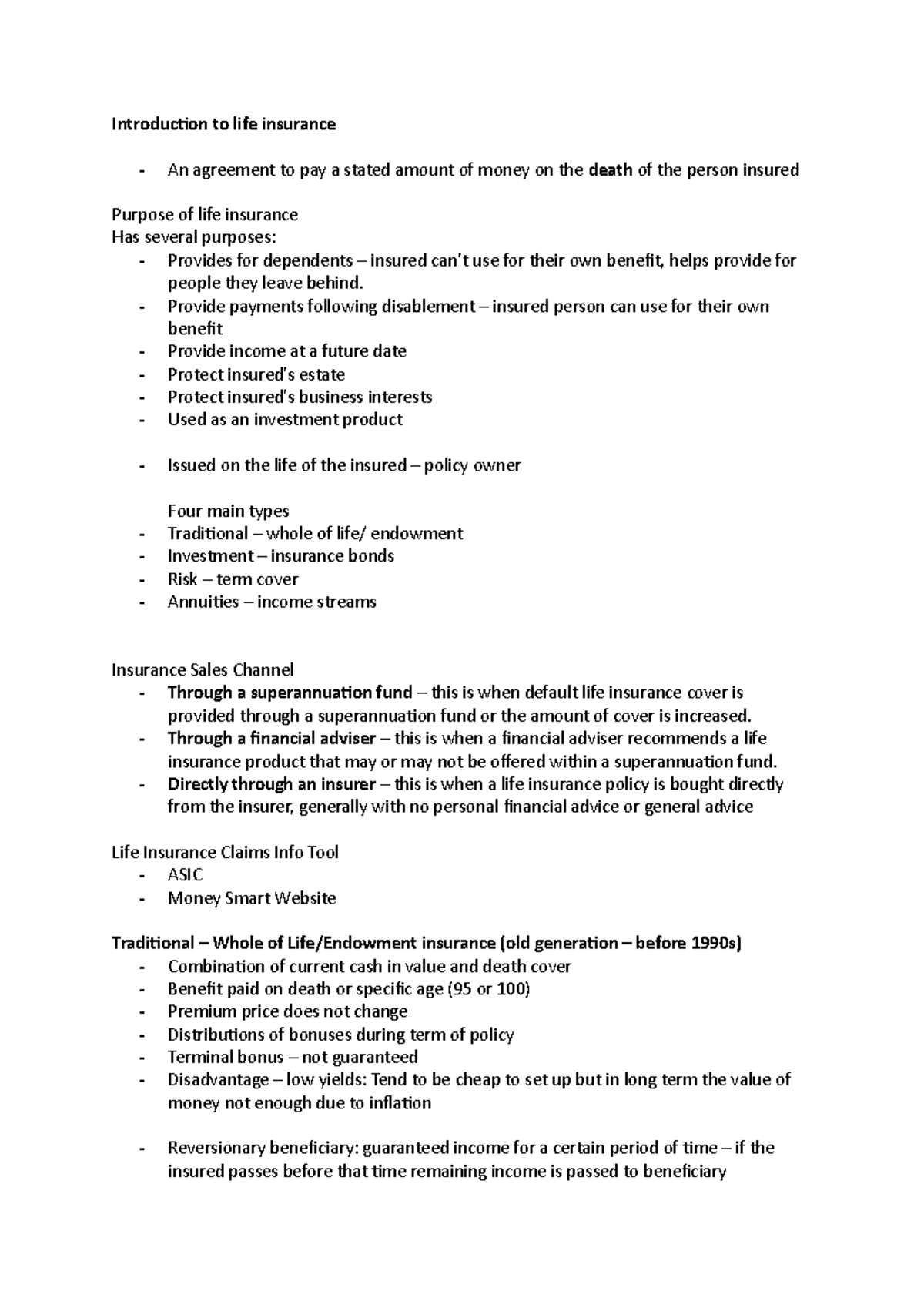 Introduction to life insurance

- An agreement to pay a stated amount of money on the death of the person insured

Purpose of life insurance
Has several purposes:
- Provides for dependents – insured can't use for their own benefit, helps provide for people they leave behind.
- Provide payments following disablement – insured person can use for their own benefit
- Provide income at a future date
- Protect insured's estate
- Protect insured's business interests
- Used as an investment product

- Issued on the life of the insured – policy owner

Four main types
- Traditional – whole of life/ endowment
- Investment – insurance bonds
- Risk – term cover
- Annuities – income streams

Insurance Sales Channel
- Through a superannuation fund – this is when default life insurance cover is provided through a superannuation fund or the amount of cover is increased.
- Through a financial adviser – this is when a financial adviser recommends a life insurance product that may or may not be offered within a superannuation fund.
- Directly through an insurer – this is when a life insurance policy is bought directly from the insurer, generally with no personal financial advice or general advice

Life Insurance Claims Info Tool
- ASIC
- Money Smart Website

Traditional – Whole of Life/Endowment insurance (old generation – before 1990s)
- Combination of current cash in value and death cover
- Benefit paid on death or specific age (95 or 100)
- Premium price does not change
- Distributions of bonuses during term of policy
- Terminal bonus – not guaranteed
- Disadvantage – low yields: Tend to be cheap to set up but in long term the value of money not enough due to inflation

- Reversionary beneficiary: guaranteed income for a certain period of time – if the insured passes before that time remaining income is passed to beneficiary